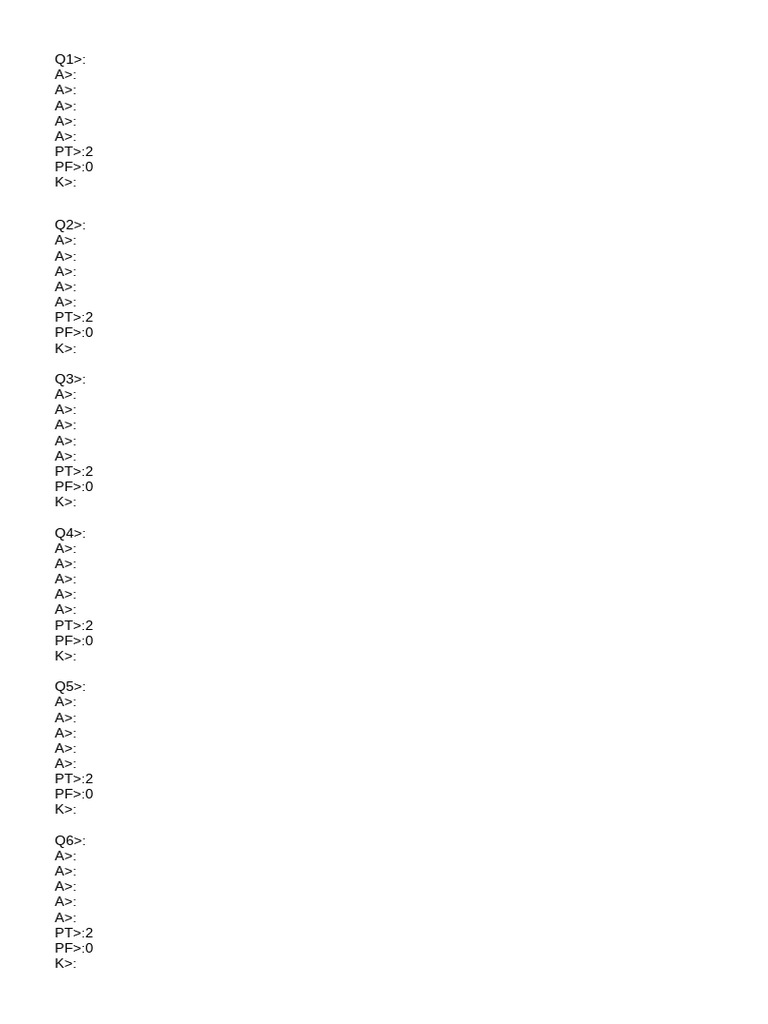 Q1>:
A>:
A>:
A>:
A>:
A>:
PT>:2
PF>:0
K>:

Q2>:
A>:
A>:
A>:
A>:
A>:
PT>:2
PF>:0
K>:

Q3>:
A>:
A>:
A>:
A>:
A>:
PT>:2
PF>:0
K>:

Q4>:
A>:
A>:
A>:
A>:
A>:
PT>:2
PF>:0
K>:

Q5>:
A>:
A>:
A>:
A>:
A>:
PT>:2
PF>:0
K>:

Q6>:
A>:
A>:
A>:
A>:
A>:
PT>:2
PF>:0
K>: